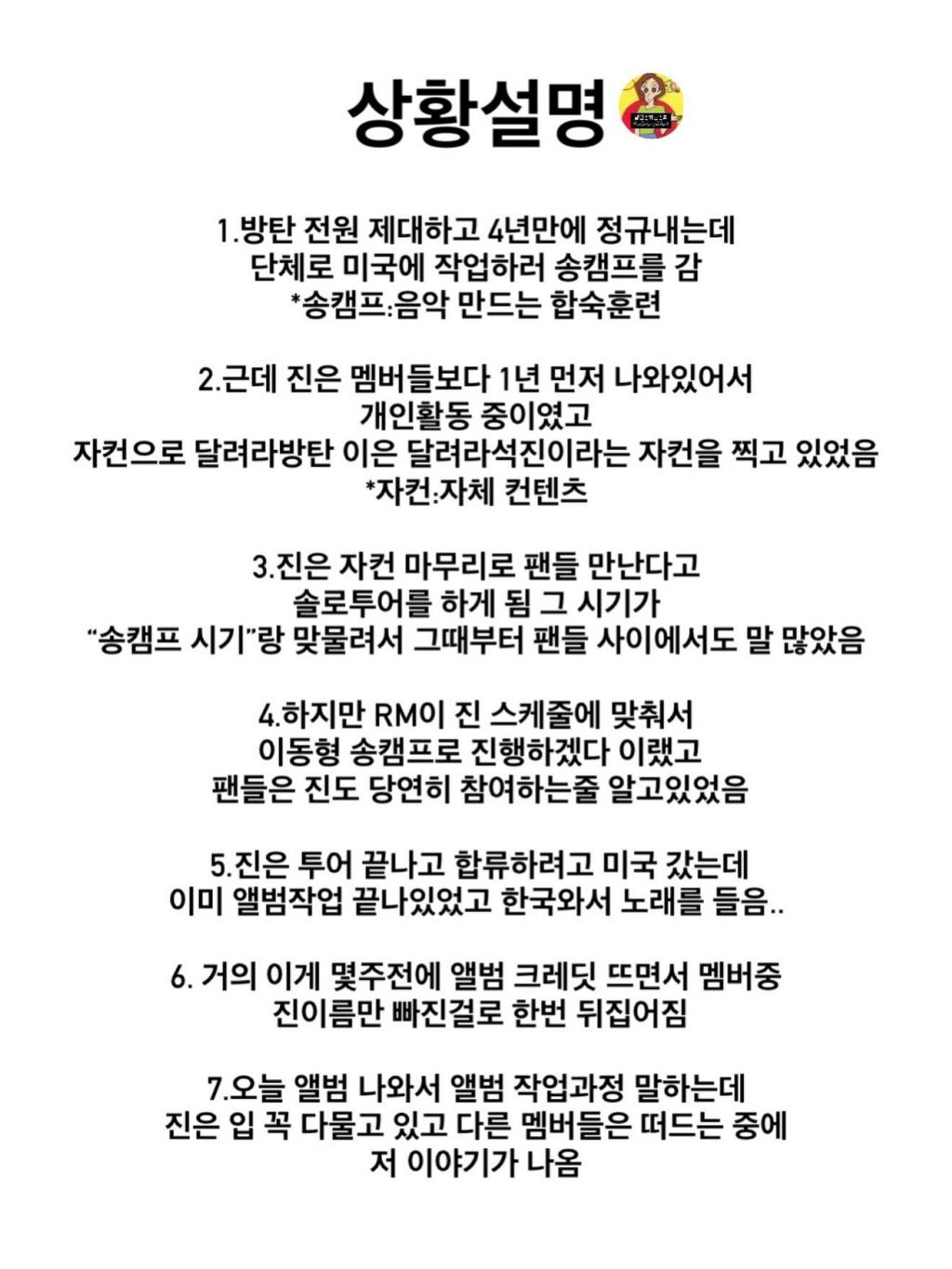 상황설명

1.방탄 전원 제대하고 4년만에 정규내는데
단체로 미국에 작업하러 송캠프를 감
*송캠프:음악 만드는 합숙훈련

2.근데 진은 멤버들보다 1년 먼저 나와있어서
개인활동 중이였고
자컨으로 달려라방탄 이은 달려라석진이라는 자컨을 찍고 있었음
*자컨:자체 컨텐츠

3.진은 자컨 마무리로 팬들 만난다고
솔로투어를 하게 됨 그 시기가
“송캠프 시기”랑 맞물려서 그때부터 팬들 사이에서도 말 많았음

4.하지만 RM이 진 스케줄에 맞춰서
이동형 송캠프로 진행하겠다 이랬고
팬들은 진도 당연히 참여하는줄 알고있었음

5.진은 투어 끝나고 합류하려고 미국 갔는데
이미 앨범작업 끝나있었고 한국와서 노래를 들음..

6. 거의 이게 몇주전에 앨범 크레딧 뜨면서 멤버중
진이름만 빠진걸로 한번 뒤집어짐

7.오늘 앨범 나와서 앨범 작업과정 말하는데
진은 입 꼭 다물고 있고 다른 멤버들은 떠드는 중에
저 이야기가 나옴